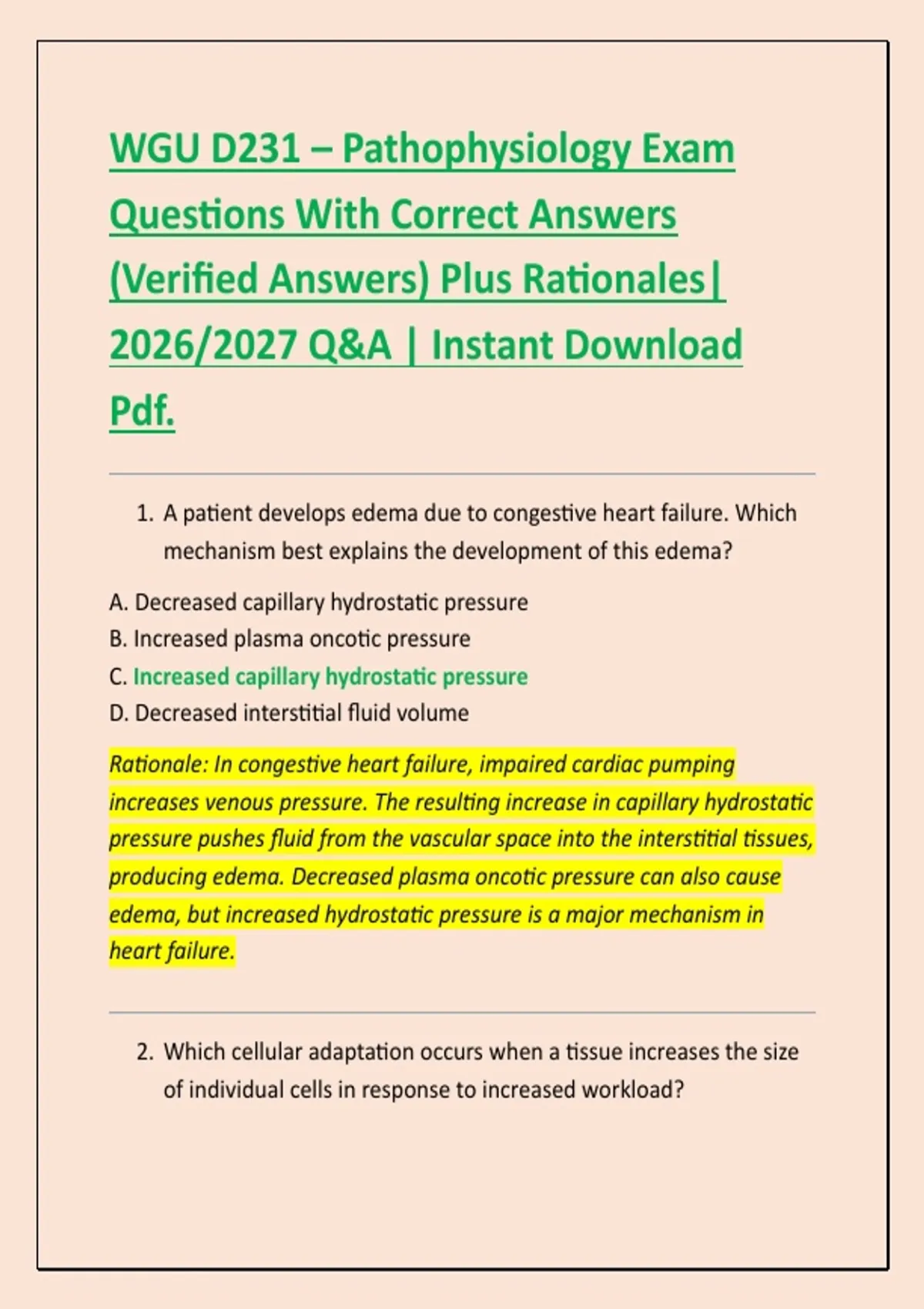 WGU D231 – Pathophysiology Exam Questions With Correct Answers (Verified Answers) Plus Rationales| 2026/2027 Q&A | Instant Download Pdf.

1. A patient develops edema due to congestive heart failure. Which mechanism best explains the development of this edema?

A. Decreased capillary hydrostatic pressure
B. Increased plasma oncotic pressure
C. Increased capillary hydrostatic pressure
D. Decreased interstitial fluid volume

Rationale: In congestive heart failure, impaired cardiac pumping increases venous pressure. The resulting increase in capillary hydrostatic pressure pushes fluid from the vascular space into the interstitial tissues, producing edema. Decreased plasma oncotic pressure can also cause edema, but increased hydrostatic pressure is a major mechanism in heart failure.

2. Which cellular adaptation occurs when a tissue increases the size of individual cells in response to increased workload?